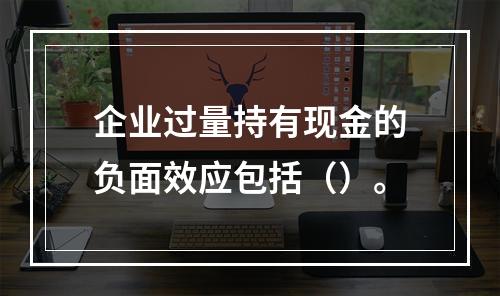 企业过量持有现金的负面效应包括（）。